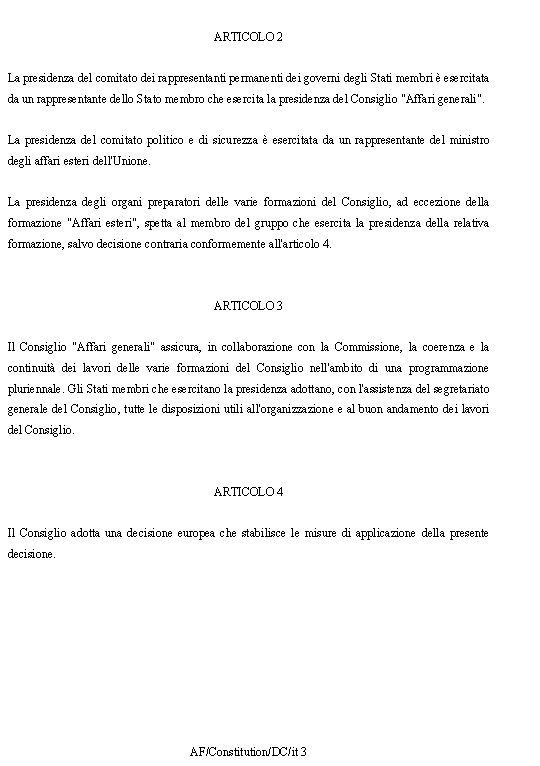 ARTICOLO 2

La presidenza del comitato dei rappresentanti permanenti dei governi degli Stati membri è esercitata da un rappresentante dello Stato membro che esercita la presidenza del Consiglio "Affari generali".

La presidenza del comitato politico e di sicurezza è esercitata da un rappresentante del ministro degli affari esteri dell'Unione.

La presidenza degli organi preparatori delle varie formazioni del Consiglio, ad eccezione della formazione "Affari esteri", spetta al membro del gruppo che esercita la presidenza della relativa formazione, salvo decisione contraria conformemente all'articolo 4.

ARTICOLO 3

Il Consiglio "Affari generali" assicura, in collaborazione con la Commissione, la coerenza e la continuità dei lavori delle varie formazioni del Consiglio nell'ambito di una programmazione pluriennale. Gli Stati membri che esercitano la presidenza adottano, con l'assistenza del segretariato generale del Consiglio, tutte le disposizioni utili all'organizzazione e al buon andamento dei lavori del Consiglio.

ARTICOLO 4

Il Consiglio adotta una decisione europea che stabilisce le misure di applicazione della presente decisione.

AF/Constitution/DC/it 3